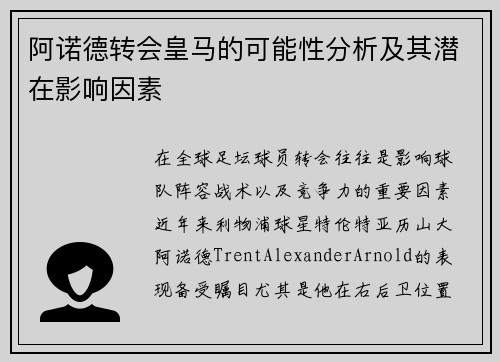 阿诺德转会皇马的可能性分析及其潜在影响因素

在全球足坛球员转会往往是影响球队阵容战术以及竞争力的重要因素近年来利物浦球星特伦特亚历山大阿诺德TrentAlexanderArnold的表现备受瞩目尤其是他在右后卫位置